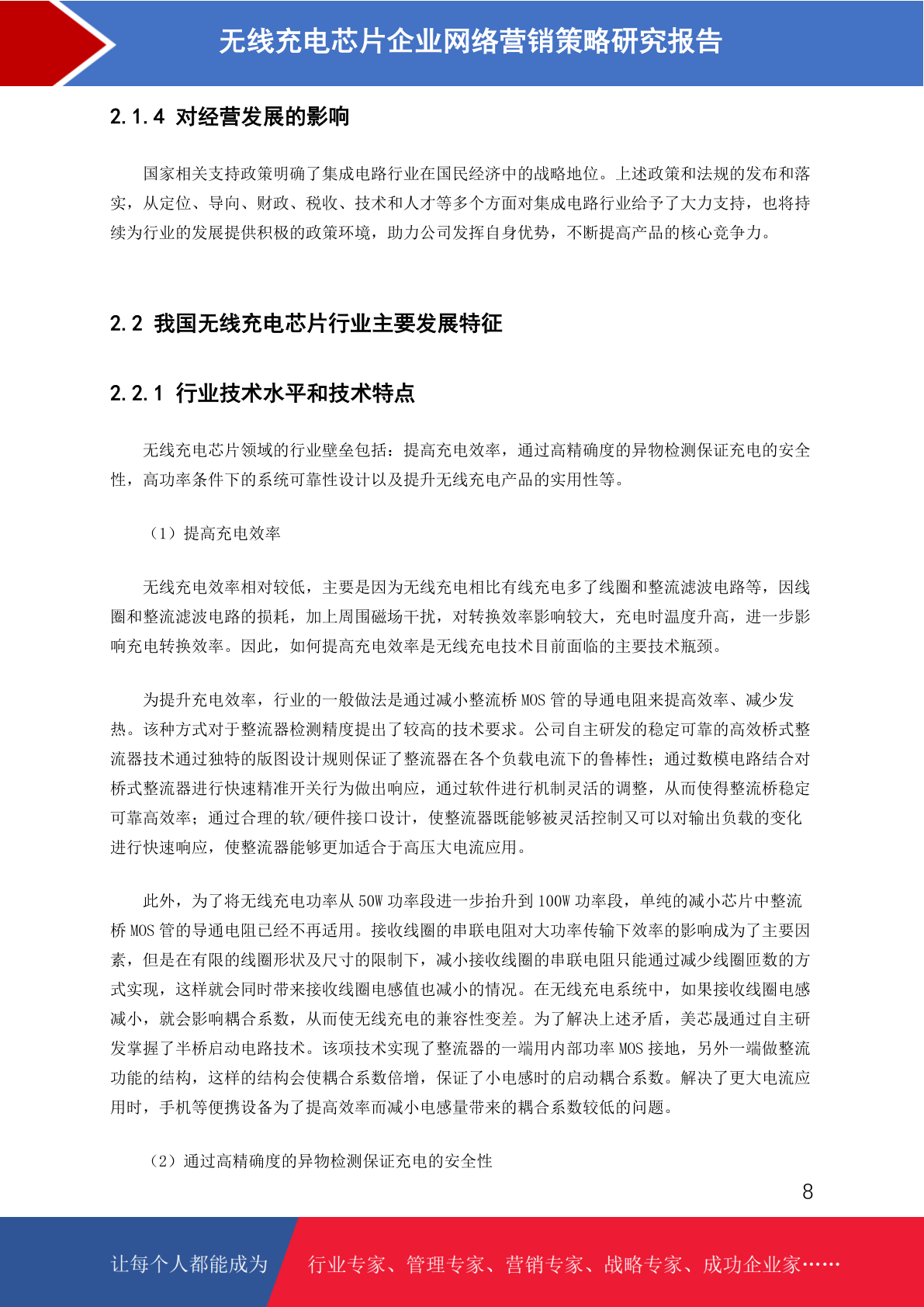 无线充电芯片企业网络营销策略研究报告

2.1.4 对经营发展的影响

国家相关支持政策明确了集成电路行业在国民经济中的战略地位。上述政策和法规的发布和落实，从定位、导向、财政、税收、技术和人才等多个方面对集成电路行业给予了大力支持，也将持续为行业的发展提供积极的政策环境，助力公司发挥自身优势，不断提高产品的核心竞争力。

2.2 我国无线充电芯片行业主要发展特征

2.2.1 行业技术水平和技术特点

无线充电芯片领域的行业壁垒包括：提高充电效率，通过高精确度的异物检测保证充电的安全性，高功率条件下的系统可靠性设计以及提升无线充电产品的实用性等。

（1）提高充电效率

无线充电效率相对较低，主要是因为无线充电相比有线充电多了线圈和整流滤波电路等，因线圈和整流滤波电路的损耗，加上周围磁场干扰，对转换效率影响较大，充电时温度升高，进一步影响充电转换效率。因此，如何提高充电效率是无线充电技术目前面临的主要技术瓶颈。

为提升充电效率，行业的一般做法是通过减小整流桥 MOS 管的导通电阻来提高效率、减少发热。该种方式对于整流器检测精度提出了较高的技术要求。公司自主研发的稳定可靠的高效桥式整流器技术通过独特的版图设计规则保证了整流器在各个负载电流下的鲁棒性；通过数模电路结合对桥式整流器进行快速精准开关行为做出响应，通过软件进行机制灵活的调整，从而使得整流桥稳定可靠高效率；通过合理的软/硬件接口设计，使整流器既能够被灵活控制又可以对输出负载的变化进行快速响应，使整流器能够更加适合于高压大电流应用。

此外，为了将无线充电功率从 50W 功率段进一步抬升到 100W 功率段，单纯的减小芯片中整流桥 MOS 管的导通电阻已经不再适用。接收线圈的串联电阻对大功率传输下效率的影响成为了主要因素，但是在有限的线圈形状及尺寸的限制下，减小接收线圈的串联电阻只能通过减少线圈匝数的方式实现，这样就会同时带来接收线圈电感值也减小的情况。在无线充电系统中，如果接收线圈电感减小，就会影响耦合系数，从而使无线充电的兼容性变差。为了解决上述矛盾，美芯晟通过自主研发掌握了半桥启动电路技术。该项技术实现了整流器的一端用内部功率 MOS 接地，另外一端做整流功能的结构，这样的结构会使耦合系数倍增，保证了小电感时的启动耦合系数。解决了更大电流应用时，手机等便携设备为了提高效率而减小电感量带来的耦合系数较低的问题。

（2）通过高精确度的异物检测保证充电的安全性

8

让每个人都能成为 行业专家、管理专家、营销专家、战略专家、成功企业家……